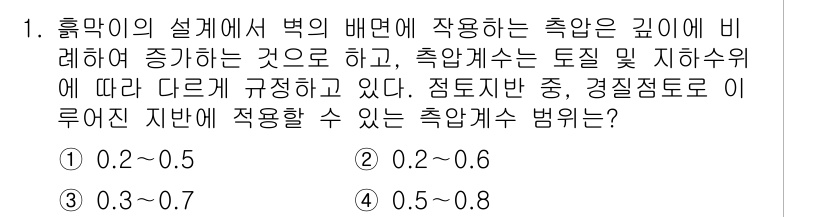 1. 흙막이의 설계에서 벽의 배면에 작용하는 측압은 깊이에 비례하여 증가하는 것으로 하고, 측압계수는 토질 및 지하수위에 따라 다르게 규정하고 있다. 점토지반 중, 경질점토로 이루어진 지반에 적용할 수 있는 측압계수 범위는?

① 0.2～0.5
② 0.2～0.6
③ 0.3～0.7
④ 0.5～0.8